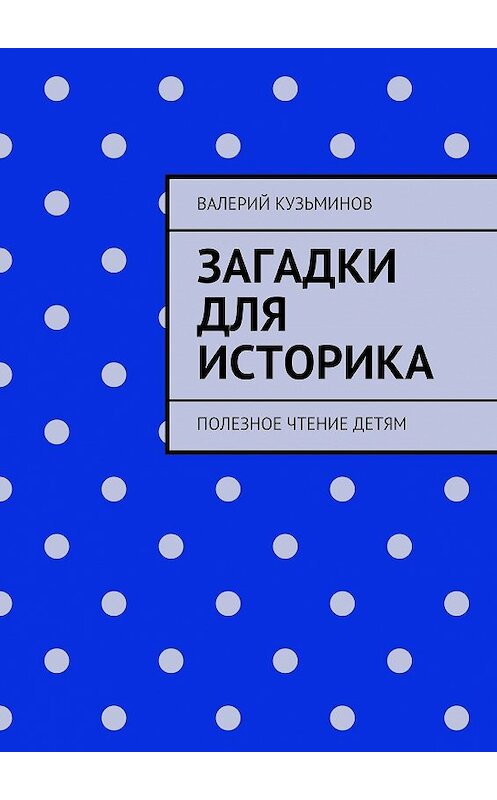 ВАЛЕРИЙ КУЗЬМИНОВ

ЗАГАДКИ ДЛЯ ИСТОРИКА

ПОЛЕЗНОЕ ЧТЕНИЕ ДЕТЯМ